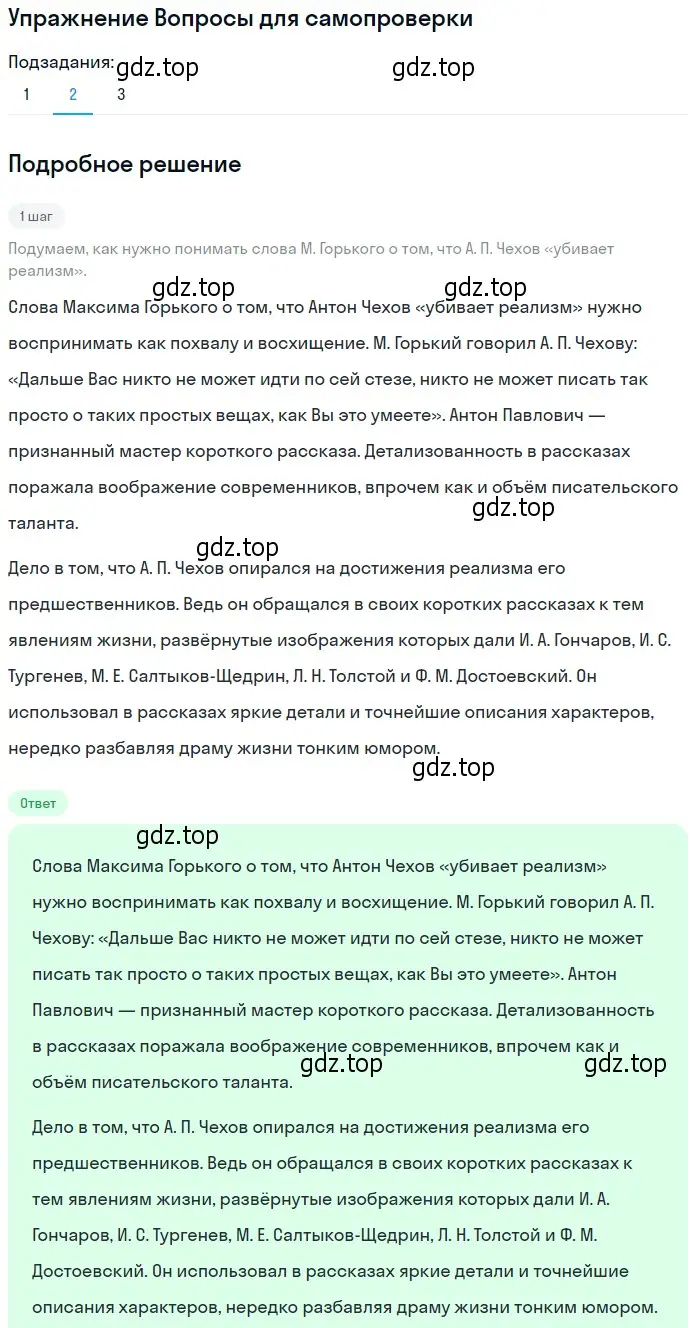 Упражнение Вопросы для самопроверки

Подзадания: gdz.top gdz.top
1 2 3

Подробное решение

1 шаг

Подумаем, как нужно понимать слова М. Горького о том, что А. П. Чехов «убивает реализм».

gdz.top gdz.top

Слова Максима Горького о том, что Антон Чехов «убивает реализм» нужно воспринимать как похвалу и восхищение. М. Горький говорил А. П. Чехову: «Дальше Вас никто не может идти по сей стезе, никто не может писать так просто о таких простых вещах, как Вы это умеете». Антон Павлович — признанный мастер короткого рассказа. Детализованность в рассказах поражала воображение современников, впрочем как и объём писательского таланта.

gdz.top

gdz.top

Дело в том, что А. П. Чехов опирался на достижения реализма его предшественников. Ведь он обращался в своих коротких рассказах к тем явлениям жизни, развёрнутые изображения которых дали И. А. Гончаров, И. С. Тургенев, М. Е. Салтыков-Щедрин, Л. Н. Толстой и Ф. М. Достоевский. Он использовал в рассказах яркие детали и точнейшие описания характеров, нередко разбавляя драму жизни тонким юмором.

gdz.top

Ответ

gdz.top

Слова Максима Горького о том, что Антон Чехов «убивает реализм» нужно воспринимать как похвалу и восхищение. М. Горький говорил А. П. Чехову: «Дальше Вас никто не может идти по сей стезе, никто не может писать так просто о таких простых вещах, как Вы это умеете». Антон Павлович — признанный мастер короткого рассказа. Детализованность в рассказах поражала воображение современников, впрочем как и объём писательского таланта.

gdz.top gdz.top

Дело в том, что А. П. Чехов опирался на достижения реализма его предшественников. Ведь он обращался в своих коротких рассказах к тем явлениям жизни, развёрнутые изображения которых дали И. А. Гончаров, И. С. Тургенев, М. Е. Салтыков-Щедрин, Л. Н. Толстой и Ф. М. Достоевский. Он использовал в рассказах яркие детали и точнейшие описания характеров, нередко разбавляя драму жизни тонким юмором.